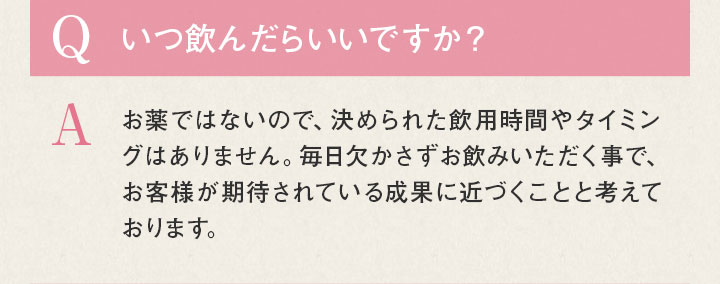 Q いつ飲んだらいいですか？

A お薬ではないので、決められた飲用時間やタイミングはありません。毎日欠かさずお飲みいただく事で、お客様が期待されている成果に近づくことと考えております。